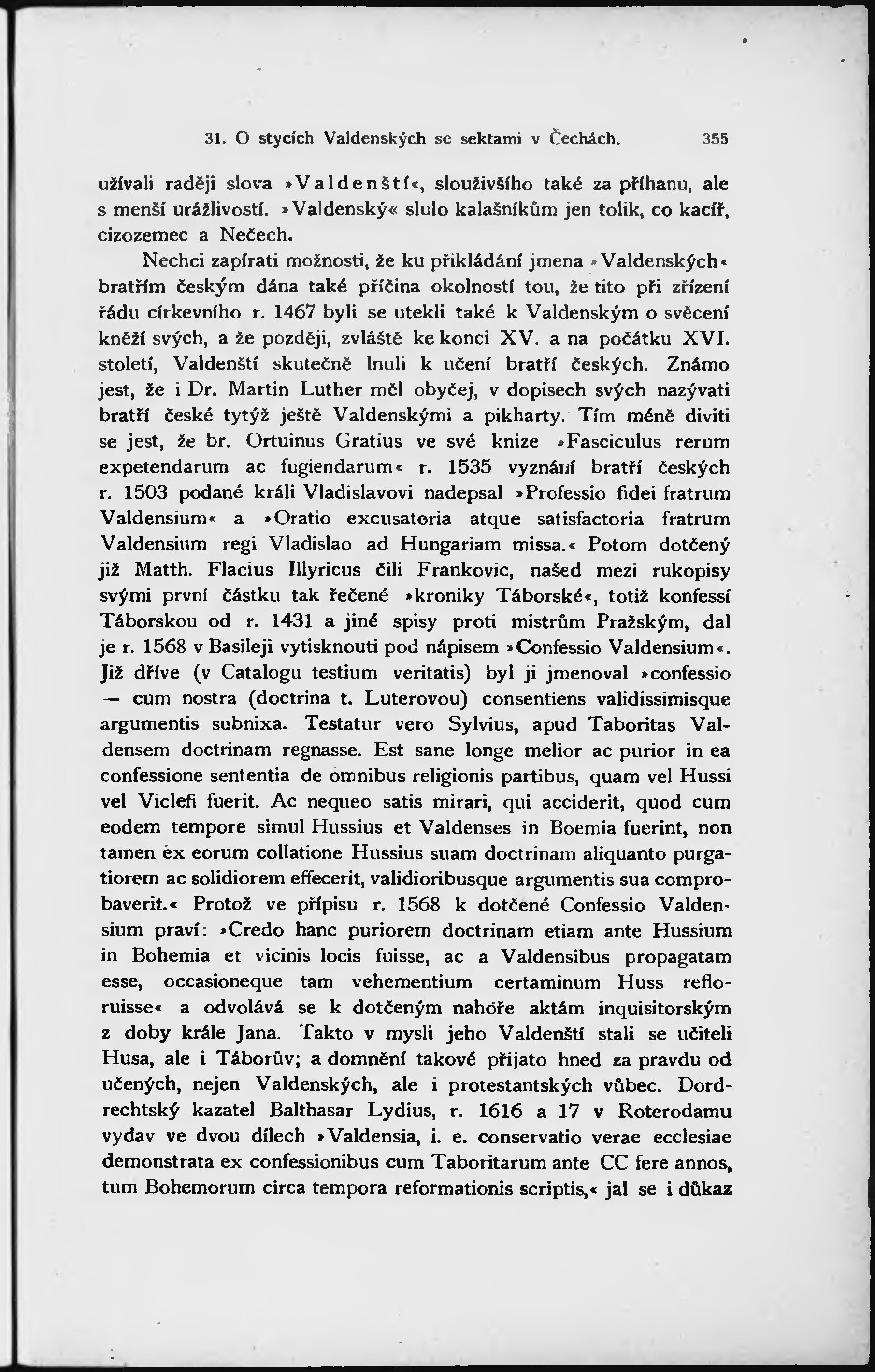 31. O stycích Valdenských se sektami v Čechách. 355

užívali raději slova »Valdenští«, sloužívšího také za příhanu, ale s menší urážlivostí. »Valdenský« slulo kalašníkům jen tolik, co kacíř, cizozemec a Nečech.

Nechci zapírati možnosti, že ku přikládání jmena »Valdenských« bratřím českým dána také příčina okolností tou, že tito při zřízení řádu církevního r. 1467 byli se utekli také k Valdenským o svěcení kněží svých, a že později, zvláště ke konci XV. a na počátku XVI. století, Valdenští skutečně lnuli k učení bratří českých. Známo jest, že i Dr. Martin Luther měl obyčej, v dopisech svých nazývati bratří české tytýž ještě Valdenskými a pikharty. Tím méně diviti se jest, že br. Ortuinus Gratius ve své knize »Fasciculus rerum expetendarum ac fugiendarum« r. 1535 vyznání bratří českých r. 1503 podané králi Vladislavovi nadepsal »Professio fidei fratrum Valdensium« a »Oratio excusatoria atque satisfactoria fratrum Valdensium regi Vladislao ad Hungariam missa.« Potom dotčený již Matth. Flacius Illyricus čili Frankovic, našed mezi rukopisy svými první částku tak řečené »kroniky Táborské«, totiž konfessí Táborskou od r. 1431 a jiné spisy proti mistrům Pražským, dal je r. 1568 v Basileji vytisknouti pod nápisem »Confessio Valdensium«. Již dříve (v Catalogu testium veritatis) byl ji jmenoval »confessio — cum nostra (doctrina t. Luterovou) consentiens validissimisque argumentis subnixa. Testatur vero Sylvius, apud Taboritas Valdensem doctrinam regnasse. Est sane longe melior ac purior in ea confessione sententia de omnibus religionis partibus, quam vel Hussi vel Viclefi fuerit. Ac nequeo satis mirari, qui acciderit, quod cum eodem tempore simul Hussius et Valdenses in Boemia fuerint, non tamen ex eorum collatione Hussius suam doctrinam aliquanto purgatiorem ac solidiorem effecerit, validioribusque argumentis sua comprobaverit.« Protož ve přípisu r. 1568 k dotčené Confessio Valdensium praví: »Credo hanc puriorem doctrinam etiam ante Hussium in Bohemia et vicinis locis fuisse, ac a Valdensibus propagatam esse, occasioneque tam vehementium certaminum Huss refloruisse« a odvolává se k dotčeným nahoře aktám inquisitorským z doby krále Jana. Takto v mysli jeho Valdenští stali se učiteli Husa, ale i Táborův; a domnění takové přijato hned za pravdu od učených, nejen Valdenských, ale i protestantských vůbec. Dordrechtský kazatel Balthasar Lydius, r. 1616 a 17 v Roterodamu vydav ve dvou dílech »Valdensia, i. e. conservatio verae ecclesiae demonstrata ex confessionibus cum Taboritarum ante CC fere annos, tum Bohemorum circa tempora reformationis scriptis,« jal se i důkaz